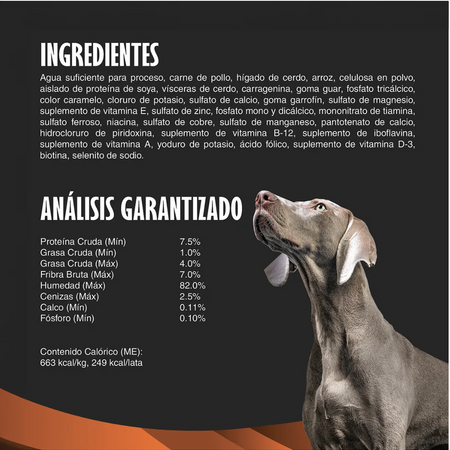 INGREDIENTES

Agua suficiente para proceso, carne de pollo, hígado de cerdo, arroz, celulosa en polvo, aislado de proteína de soya, vísceras de cerdo, carragenina, goma guar, fosfato tricálcico, color caramelo, cloruro de potasio, sulfato de calcio, goma garrofín, sulfato de magnesio, suplemento de vitamina E, sulfato de zinc, fosfato mono y dicálcico, mononitrato de tiamina, sulfato ferroso, niacina, sulfato de cobre, sulfato de manganeso, pantotenato de calcio, hidrocloruro de piridoxina, suplemento de vitamina B-12, suplemento de iboflavina, suplemento de vitamina A, yoduro de potasio, ácido fólico, suplemento de vitamina D-3, biotina, selenito de sodio.

ANÁLISIS GARANTIZADO

Proteína Cruda (Mín) 7.5%
Grasa Cruda (Mín) 1.0%
Grasa Cruda (Máx) 4.0%
Fribra Bruta (Máx) 7.0%
Humedad (Máx) 82.0%
Cenizas (Máx) 2.5%
Calco (Mín) 0.11%
Fósforo (Mín) 0.10%

Contenido Calórico (ME):
663 kcal/kg, 249 kcal/lata